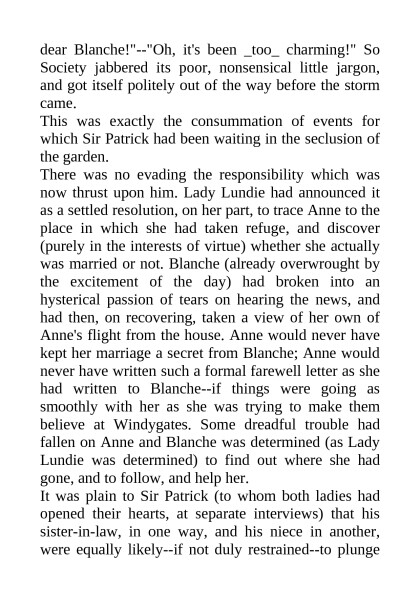 dear Blanche!"--"Oh, it's been _too_ charming!" So Society jabbered its poor, nonsensical little jargon, and got itself politely out of the way before the storm came.
This was exactly the consummation of events for which Sir Patrick had been waiting in the seclusion of the garden.
There was no evading the responsibility which was now thrust upon him. Lady Lundie had announced it as a settled resolution, on her part, to trace Anne to the place in which she had taken refuge, and discover (purely in the interests of virtue) whether she actually was married or not. Blanche (already overwrought by the excitement of the day) had broken into an hysterical passion of tears on hearing the news, and had then, on recovering, taken a view of her own of Anne's flight from the house. Anne would never have kept her marriage a secret from Blanche; Anne would never have written such a formal farewell letter as she had written to Blanche--if things were going as smoothly with her as she was trying to make them believe at Windygates. Some dreadful trouble had fallen on Anne and Blanche was determined (as Lady Lundie was determined) to find out where she had gone, and to follow, and help her.
It was plain to Sir Patrick (to whom both ladies had opened their hearts, at separate interviews) that his sister-in-law, in one way, and his niece in another, were equally likely--if not duly restrained--to plunge